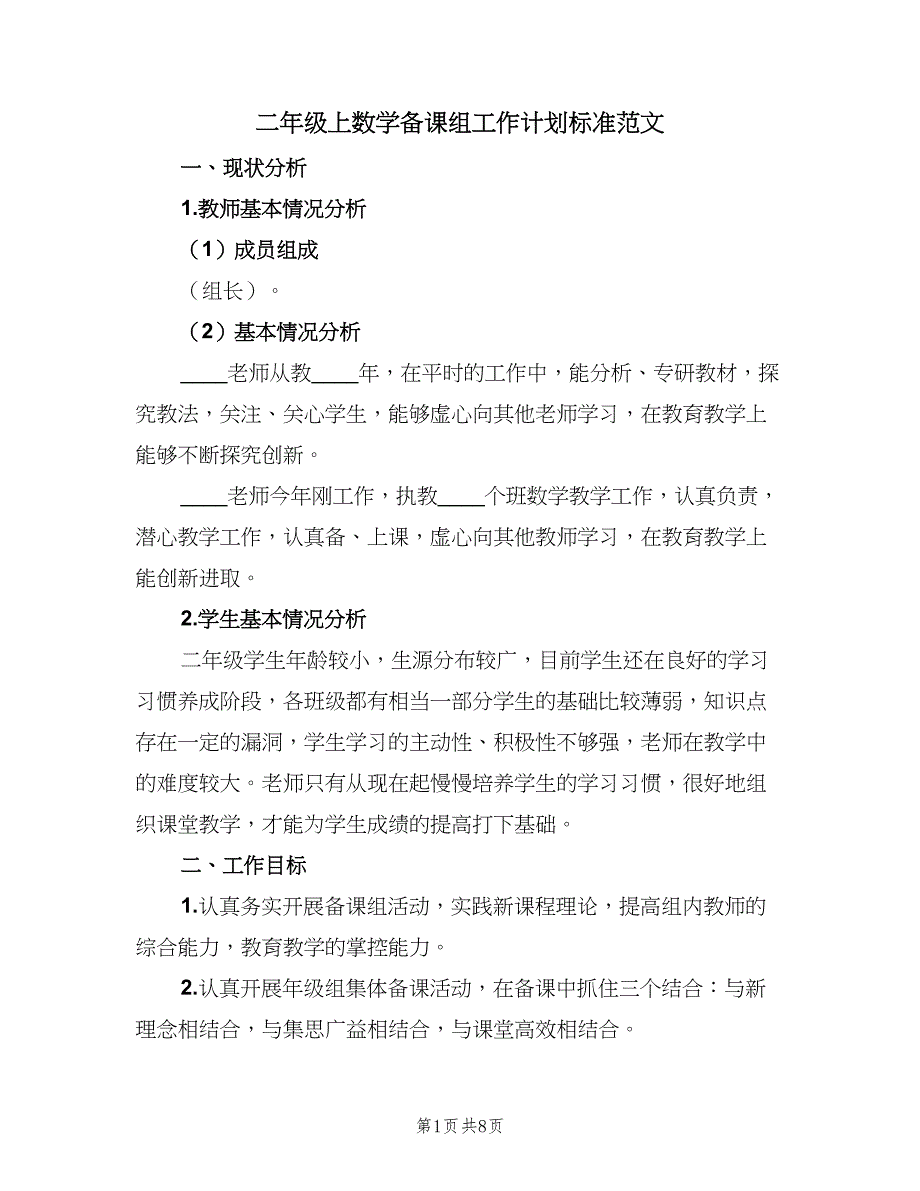 二年级上数学备课组工作计划标准范文

一、现状分析

1.教师基本情况分析

（1）成员组成

（组长）。

（2）基本情况分析

____老师从教____年，在平时的工作中，能分析、专研教材，探究教法，关注、关心学生，能够虚心向其他老师学习，在教育教学上能够不断探究创新。

____老师今年刚工作，执教____个班数学教学工作，认真负责，潜心教学工作，认真备、上课，虚心向其他教师学习，在教育教学上能创新进取。

2.学生基本情况分析

二年级学生年龄较小，生源分布较广，目前学生还在良好的学习习惯养成阶段，各班级都有相当一部分学生的基础比较薄弱，知识点存在一定的漏洞，学生学习的主动性、积极性不够强，老师在教学中的难度较大。老师只有从现在起慢慢培养学生的学习习惯，很好地组织课堂教学，才能为学生成绩的提高打下基础。

二、工作目标

1.认真务实开展备课组活动，实践新课程理论，提高组内教师的综合能力，教育教学的掌控能力。

2.认真开展年级组集体备课活动，在备课中抓住三个结合：与新理念相结合，与集思广益相结合，与课堂高效相结合。

第1页 共8页